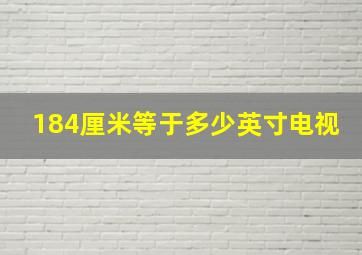 184厘米等于多少英寸电视